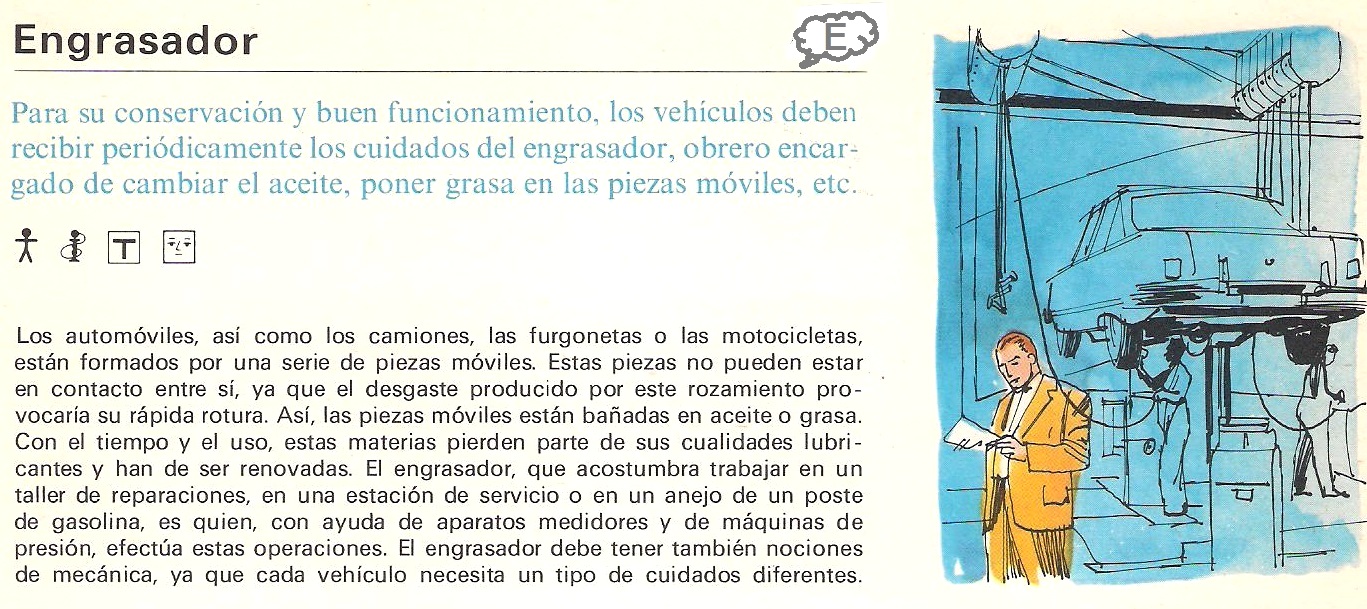 Engrasador

E

Para su conservación y buen funcionamiento, los vehículos deben recibir periódicamente los cuidados del engrasador, obrero encargado de cambiar el aceite, poner grasa en las piezas móviles, etc.

T

Los automóviles, así como los camiones, las furgonetas o las motocicletas, están formados por una serie de piezas móviles. Estas piezas no pueden estar en contacto entre sí, ya que el desgaste producido por este rozamiento provocaría su rápida rotura. Así, las piezas móviles están bañadas en aceite o grasa. Con el tiempo y el uso, estas materias pierden parte de sus cualidades lubricantes y han de ser renovadas. El engrasador, que acostumbra trabajar en un taller de reparaciones, en una estación de servicio o en un anejo de un poste de gasolina, es quien, con ayuda de aparatos medidores y de máquinas de presión, efectúa estas operaciones. El engrasador debe tener también nociones de mecánica, ya que cada vehículo necesita un tipo de cuidados diferentes.